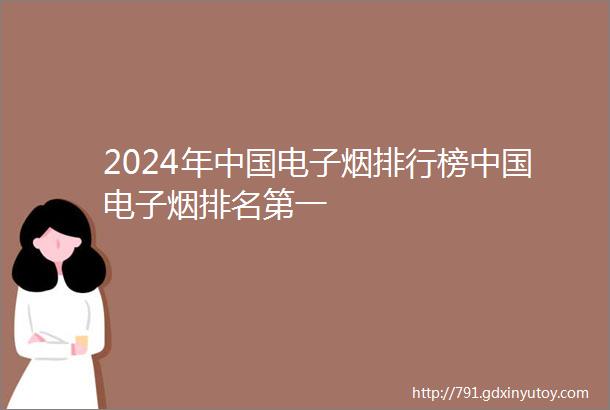 2024年中国电子烟排行榜中国电子烟排名第一

http://791.gdxinyutoy.com